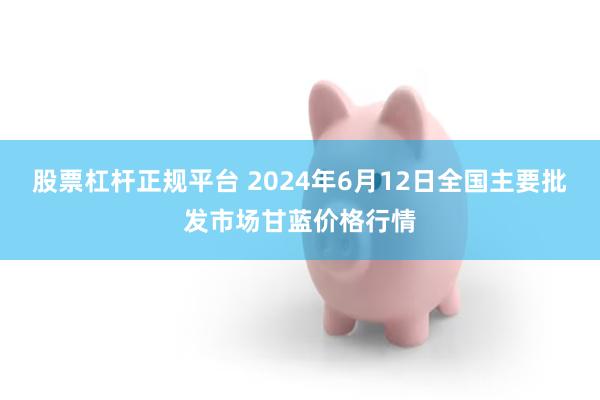 股票杠杆正规平台 2024年6月12日全国主要批发市场甘蓝价格行情